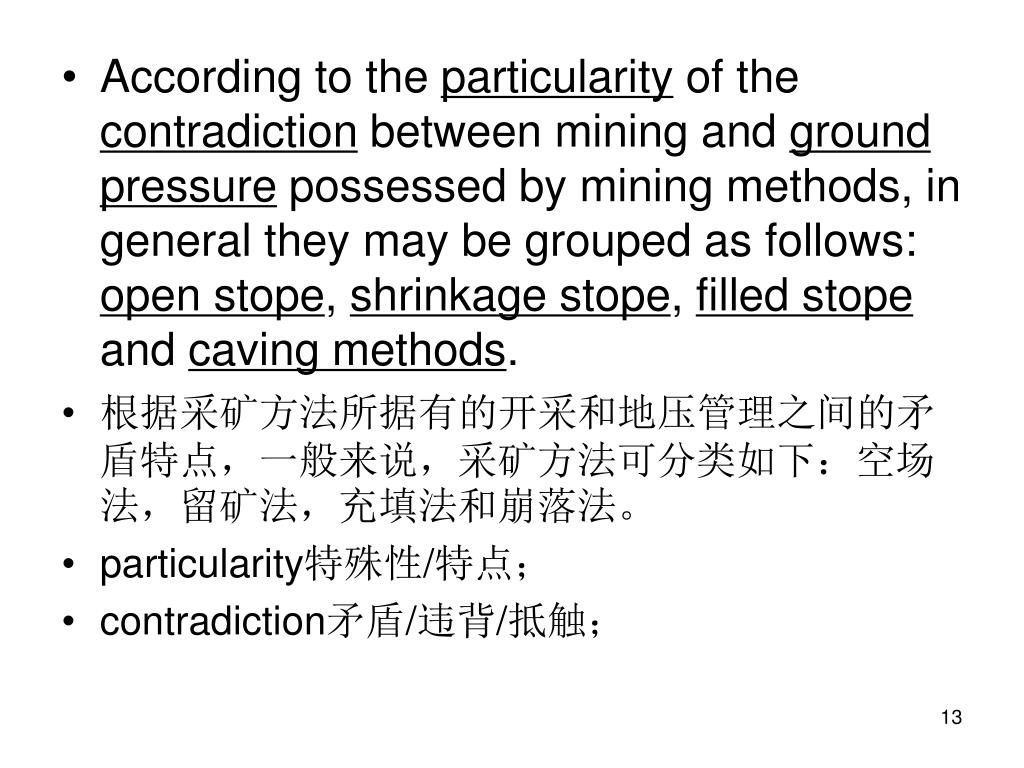 • According to the particularity of the contradiction between mining and ground pressure possessed by mining methods, in general they may be grouped as follows: open stope, shrinkage stope, filled stope and caving methods.

• 根据采矿方法所据有的开采和地压管理之间的矛盾特点，一般来说，采矿方法可分类如下：空场法，留矿法，充填法和崩落法。

• particularity特殊性/特点；

• contradiction矛盾/违背/抵触；

13